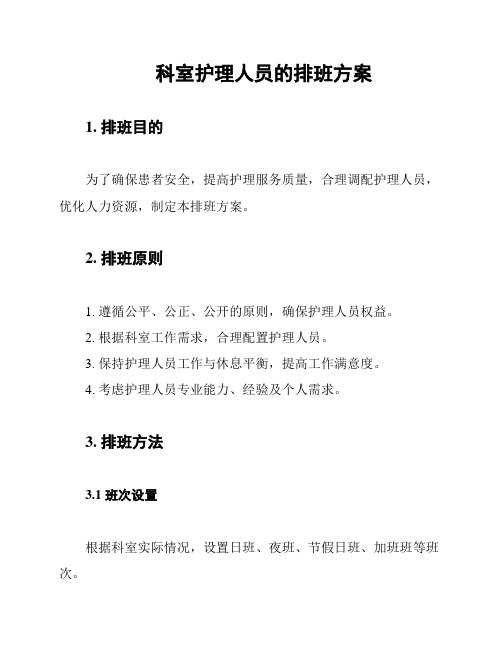 科室护理人员的排班方案

1. 排班目的

为了确保患者安全，提高护理服务质量，合理调配护理人员，优化人力资源，制定本排班方案。

2. 排班原则

1. 遵循公平、公正、公开的原则，确保护理人员权益。
2. 根据科室工作需求，合理配置护理人员。
3. 保持护理人员工作与休息平衡，提高工作满意度。
4. 考虑护理人员专业能力、经验及个人需求。

3. 排班方法

3.1 班次设置

根据科室实际情况，设置日班、夜班、节假日班、加班班等班次。